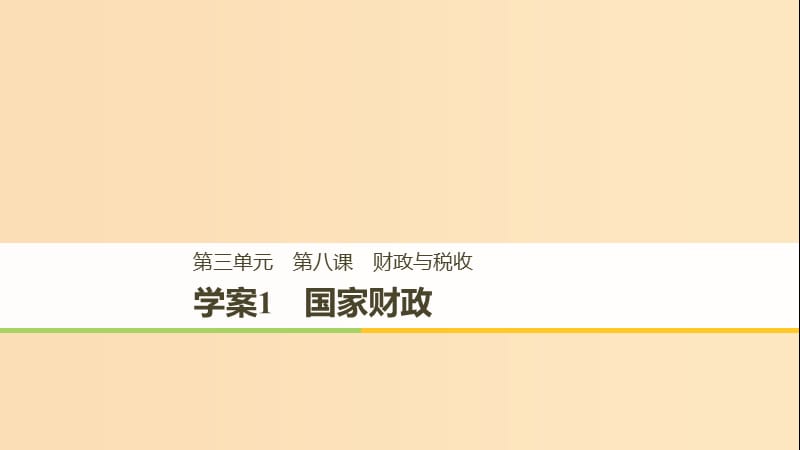 第三单元　第八课　财政与税收

学案1　国家财政